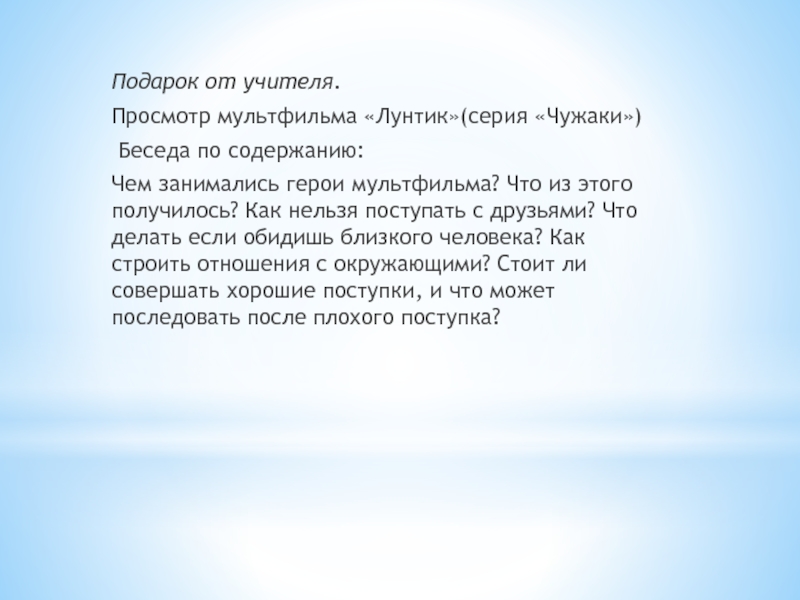 Подарок от учителя.

Просмотр мультфильма «Лунтик»(серия «Чужаки»)

Беседа по содержанию:

Чем занимались герои мультфильма? Что из этого получилось? Как нельзя поступать с друзьями? Что делать если обидишь близкого человека? Как строить отношения с окружающими? Стоит ли совершать хорошие поступки, и что может последовать после плохого поступка?